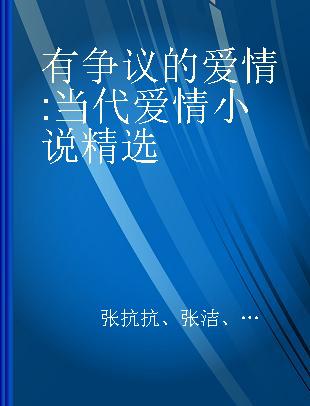 有争议的爱情:当代爱情小说精选

张抗抗、张洁、…